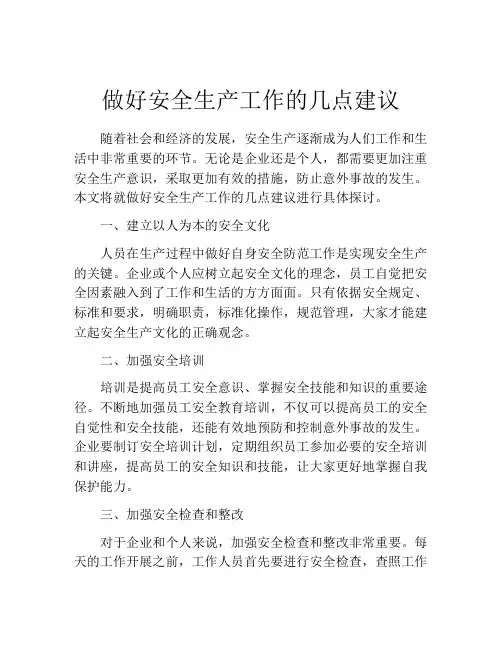 做好安全生产工作的几点建议

随着社会和经济的发展，安全生产逐渐成为人们工作和生活中非常重要的环节。无论是企业还是个人，都需要更加注重安全生产意识，采取更加有效的措施，防止意外事故的发生。本文将就做好安全生产工作的几点建议进行具体探讨。

一、建立以人为本的安全文化

人员在生产过程中做好自身安全防范工作是实现安全生产的关键。企业或个人应树立起安全文化的理念，员工自觉把安全因素融入到了工作和生活的方方面面。只有依据安全规定、标准和要求，明确职责，标准化操作，规范管理，大家才能建立起安全生产文化的正确观念。

二、加强安全培训

培训是提高员工安全意识、掌握安全技能和知识的重要途径。不断地加强员工安全教育培训，不仅可以提高员工的安全自觉性和安全技能，还能有效地预防和控制意外事故的发生。企业要制订安全培训计划，定期组织员工参加必要的安全培训和讲座，提高员工的安全知识和技能，让大家更好地掌握自我保护能力。

三、加强安全检查和整改

对于企业和个人来说，加强安全检查和整改非常重要。每天的工作开展之前，工作人员首先要进行安全检查，查照工作